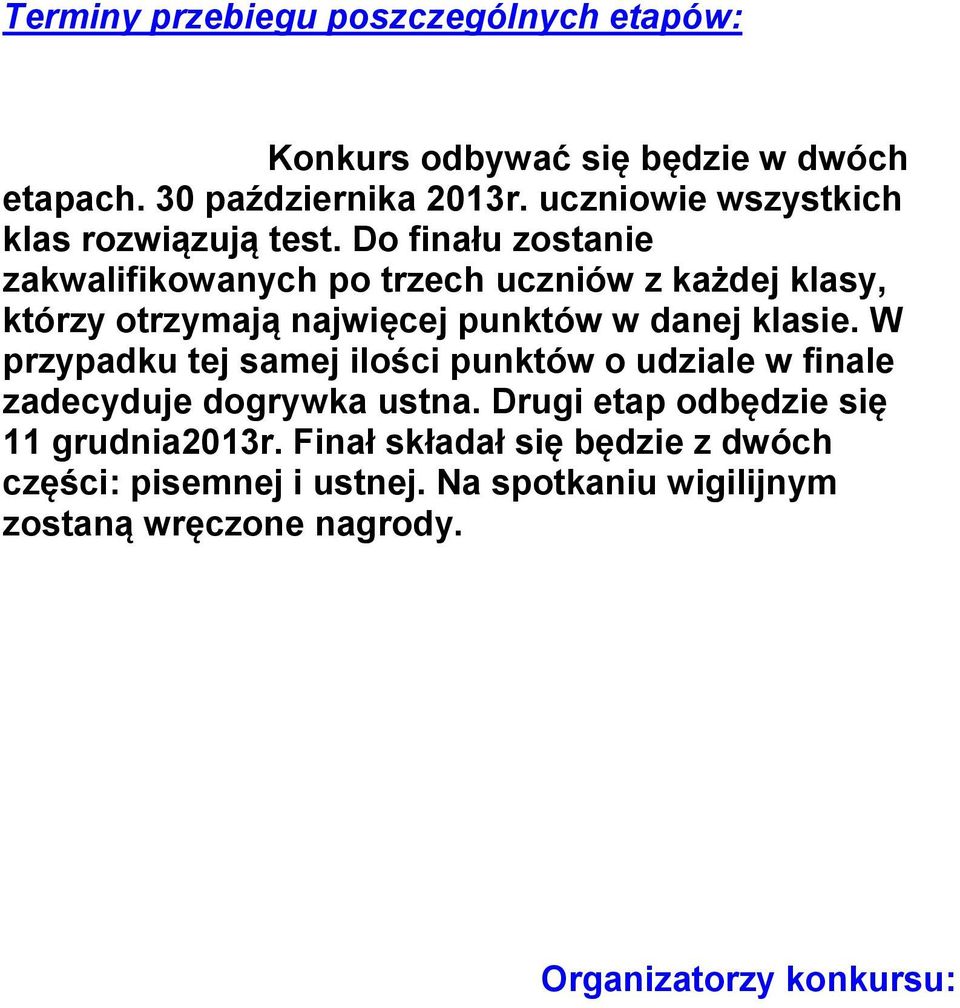 Terminy przebiegu poszczególnych etapów:

Konkurs odbywać się będzie w dwóch etapach. 30 października 2013r. uczniowie wszystkich klas rozwiązują test. Do finału zostanie zakwalifikowanych po trzech uczniów z każdej klasy, którzy otrzymają najwięcej punktów w danej klasie. W przypadku tej samej ilości punktów o udziale w finale zadecyduje dogrywka ustna. Drugi etap odbędzie się 11 grudnia2013r. Finał składał się będzie z dwóch części: pisemnej i ustnej. Na spotkaniu wigilijnym zostaną wręczone nagrody.

Organizatorzy konkursu: